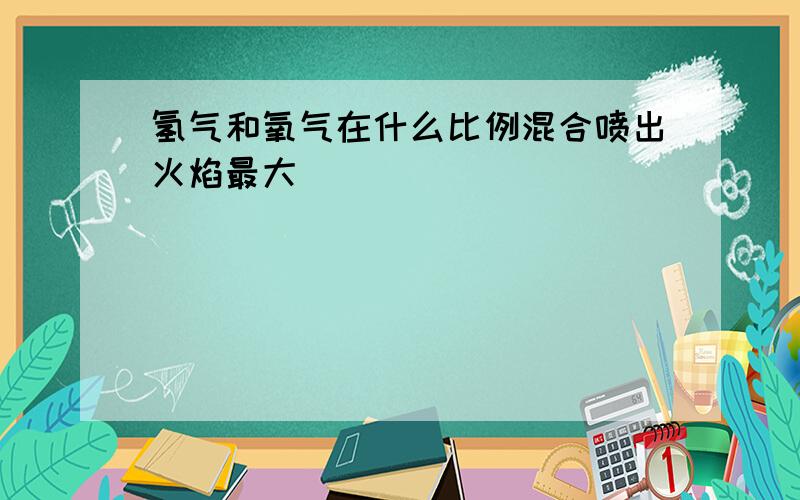 氢气和氧气在什么比例混合喷出火焰最大